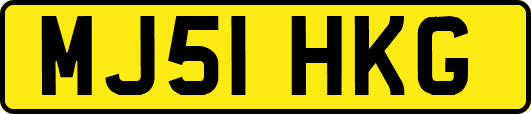 MJ51 HKG